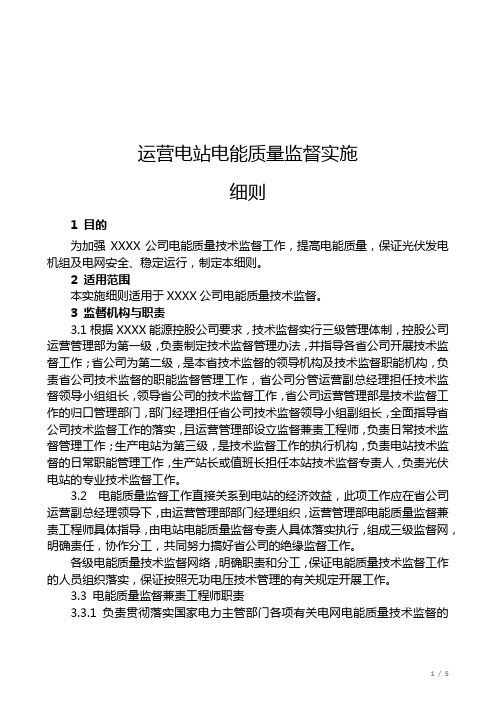 运营电站电能质量监督实施

细则

1 目的

为加强 XXXX 公司电能质量技术监督工作，提高电能质量，保证光伏发电机组及电网安全、稳定运行，制定本细则。

2 适用范围

本实施细则适用于 XXXX 公司电能质量技术监督。

3 监督机构与职责

3.1 根据 XXXX 能源控股公司要求，技术监督实行三级管理体制，控股公司运营管理部为第一级，负责制定技术监督管理办法，并指导各省公司开展技术监督工作；省公司为第二级，是本省技术监督的领导机构及技术监督职能机构，负责省公司技术监督的职能监督管理工作，省公司分管运营副总经理担任技术监督领导小组组长，领导省公司的技术监督工作，省公司运营管理部是技术监督工作的归口管理部门，部门经理担任省公司技术监督领导小组副组长，全面指导省公司技术监督工作的落实，且运营管理部设立监督兼责工程师，负责日常技术监督管理工作；生产电站为第三级，是技术监督工作的执行机构，负责电站技术监督的日常职能管理工作，生产站长或值班长担任本站技术监督专责人，负责光伏电站的专业技术监督工作。

3.2 电能质量监督工作直接关系到电站的经济效益，此项工作应在省公司运营副总经理领导下，由运营管理部部门经理组织，运营管理部电能质量监督兼责工程师具体指导，由电站电能质量监督专责人具体落实执行，组成三级监督网，明确责任，协作分工，共同努力搞好省公司的绝缘监督工作。

各级电能质量技术监督网络，明确职责和分工，保证电能质量技术监督工作的人员组织落实，保证按照无功电压技术管理的有关规定开展工作。

3.3 电能质量监督兼责工程师职责

3.3.1 负责贯彻落实国家电力主管部门各项有关电网电能质量技术监督的

1 / 5